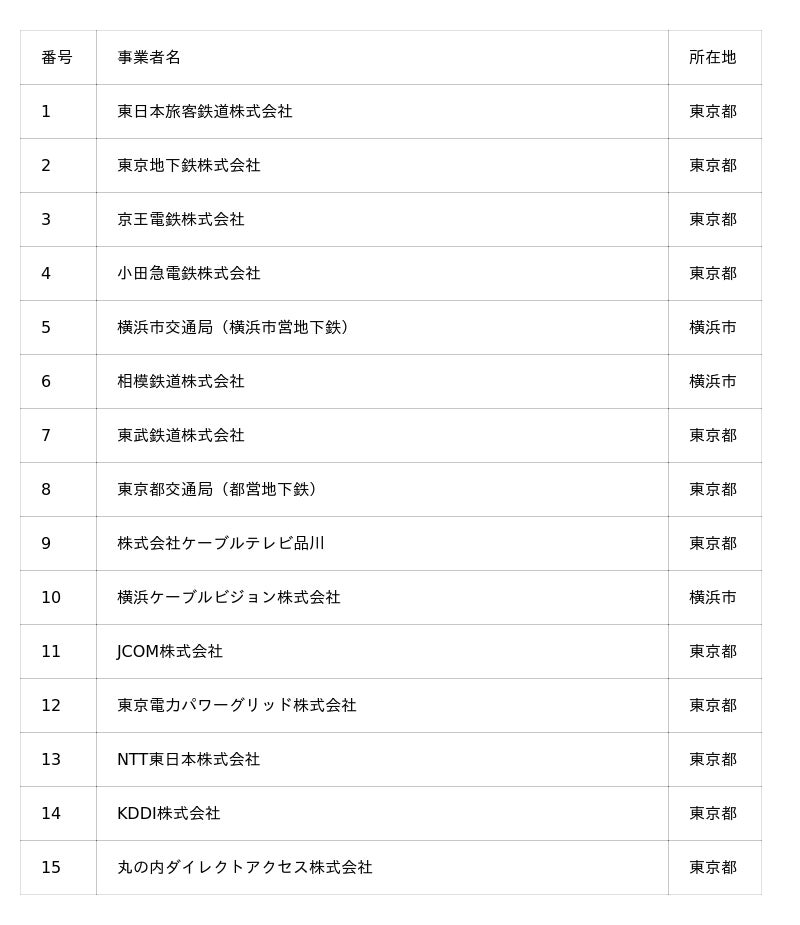 | 番号 | 事業者名 | 所在地 |
|---|---|---|
| 1 | 東日本旅客鉄道株式会社 | 東京都 |
| 2 | 東京地下鉄株式会社 | 東京都 |
| 3 | 京王電鉄株式会社 | 東京都 |
| 4 | 小田急電鉄株式会社 | 東京都 |
| 5 | 横浜市交通局（横浜市営地下鉄） | 横浜市 |
| 6 | 相模鉄道株式会社 | 横浜市 |
| 7 | 東武鉄道株式会社 | 東京都 |
| 8 | 東京都交通局（都営地下鉄） | 東京都 |
| 9 | 株式会社ケーブルテレビ品川 | 東京都 |
| 10 | 横浜ケーブルビジョン株式会社 | 横浜市 |
| 11 | JCOM株式会社 | 東京都 |
| 12 | 東京電力パワーグリッド株式会社 | 東京都 |
| 13 | NTT東日本株式会社 | 東京都 |
| 14 | KDDI株式会社 | 東京都 |
| 15 | 丸の内ダイレクトアクセス株式会社 | 東京都 |